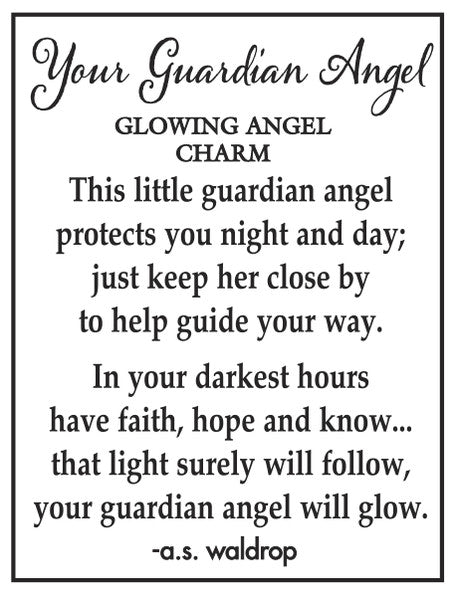 Your Guardian Angel

GLOWING ANGEL
CHARM

This little guardian angel
protects you night and day;
just keep her close by
to help guide your way.

In your darkest hours
have faith, hope and know...
that light surely will follow,
your guardian angel will glow.

-a.s. waldrop